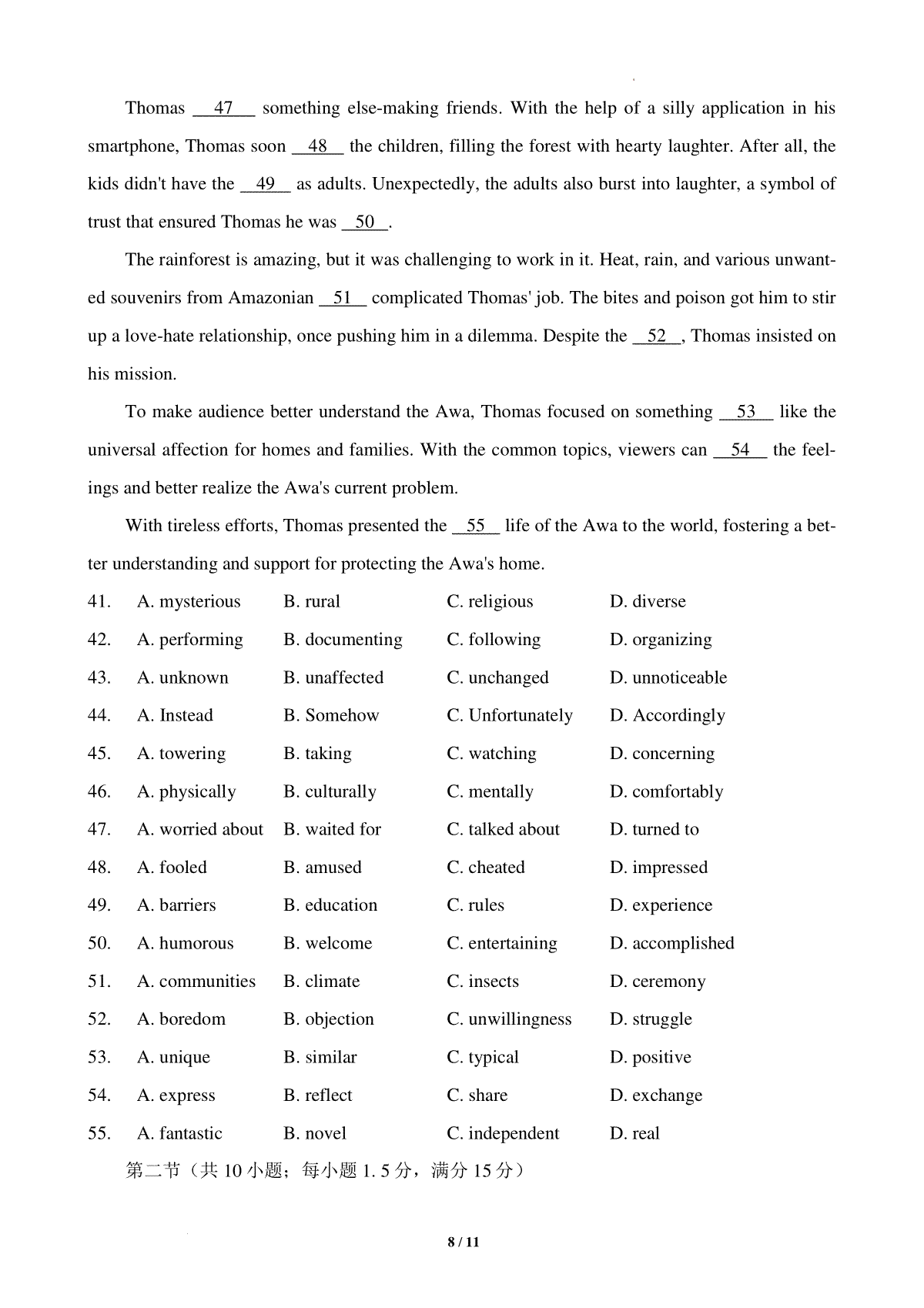 Thomas __47__ something else-making friends. With the help of a silly application in his smartphone, Thomas soon __48__ the children, filling the forest with hearty laughter. After all, the kids didn't have the __49__ as adults. Unexpectedly, the adults also burst into laughter, a symbol of trust that ensured Thomas he was __50__.

The rainforest is amazing, but it was challenging to work in it. Heat, rain, and various unwanted souvenirs from Amazonian __51__ complicated Thomas' job. The bites and poison got him to stir up a love-hate relationship, once pushing him in a dilemma. Despite the __52__, Thomas insisted on his mission.

To make audience better understand the Awa, Thomas focused on something __53__ like the universal affection for homes and families. With the common topics, viewers can __54__ the feelings and better realize the Awa's current problem.

With tireless efforts, Thomas presented the __55__ life of the Awa to the world, fostering a better understanding and support for protecting the Awa's home.

41. A. mysterious B. rural C. religious D. diverse
42. A. performing B. documenting C. following D. organizing
43. A. unknown B. unaffected C. unchanged D. unnoticeable
44. A. Instead B. Somehow C. Unfortunately D. Accordingly
45. A. towering B. taking C. watching D. concerning
46. A. physically B. culturally C. mentally D. comfortably
47. A. worried about B. waited for C. talked about D. turned to
48. A. fooled B. amused C. cheated D. impressed
49. A. barriers B. education C. rules D. experience
50. A. humorous B. welcome C. entertaining D. accomplished
51. A. communities B. climate C. insects D. ceremony
52. A. boredom B. objection C. unwillingness D. struggle
53. A. unique B. similar C. typical D. positive
54. A. express B. reflect C. share D. exchange
55. A. fantastic B. novel C. independent D. real

第二节（共 10 小题；每小题 1. 5 分，满分 15 分）

8 / 11